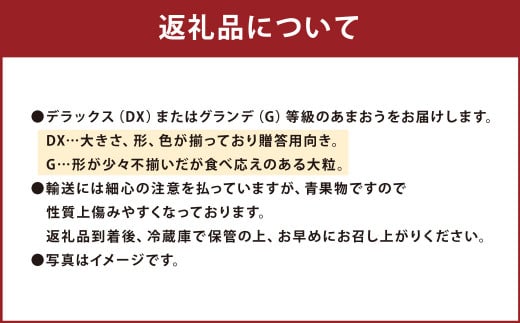 返礼品について

●デラックス（DX）またはグランデ（G）等級のあまおうをお届けします。
DX…大きさ、形、色が揃っており贈答用向き。
G…形が少々不揃いだが食べ応えのある大粒。

●輸送には細心の注意を払っていますが、青果物ですので性質上傷みやすくなっております。
返礼品到着後、冷蔵庫で保管の上、お早めにお召し上がりください。

●写真はイメージです。